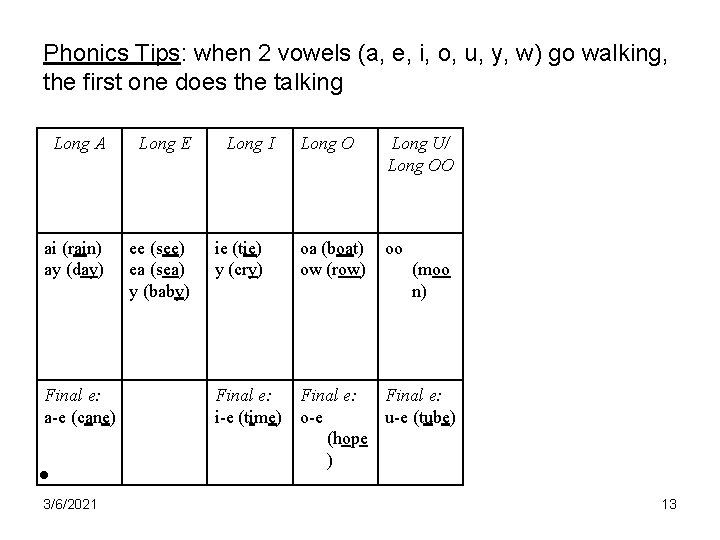 Phonics Tips: when 2 vowels (a, e, i, o, u, y, w) go walking, the first one does the talking

| Long A | Long E | Long I | Long O | Long U/ Long OO |
|---|---|---|---|---|
| ai (rain) ay (day) | ee (see) ea (sea) y (baby) | ie (tie) y (cry) | oa (boat) ow (row) | oo (moon) |
| Final e: a-e (cane) | | Final e: i-e (time) | Final e: o-e (hope) | Final e: u-e (tube) |

3/6/2021

13